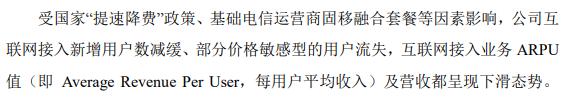 受国家“提速降费”政策、基础电信运营商固移融合套餐等因素影响，公司互联网接入新增用户数减缓、部分价格敏感型的用户流失，互联网接入业务 ARPU 值（即 Average Revenue Per User，每用户平均收入）及营收都呈现下滑态势。